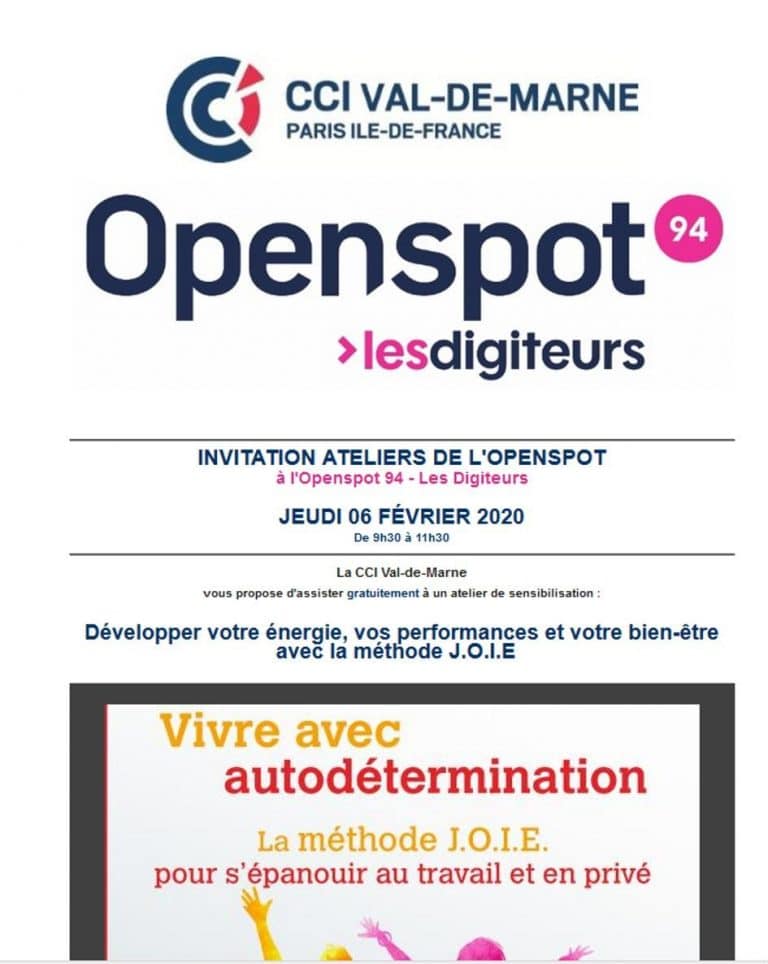 CCI VAL-DE-MARNE
PARIS ILE-DE-FRANCE

Openspot 94
>lesdigiteurs

INVITATION ATELIERS DE L'OPENSPOT
à l'Openspot 94 - Les Digiteurs

JEUDI 06 FÉVRIER 2020
De 9h30 à 11h30

La CCI Val-de-Marne
vous propose d'assister gratuitement à un atelier de sensibilisation :

Développer votre énergie, vos performances et votre bien-être avec la méthode J.O.I.E

Vivre avec autodétermination
La méthode J.O.I.E.
pour s'épanouir au travail et en privé